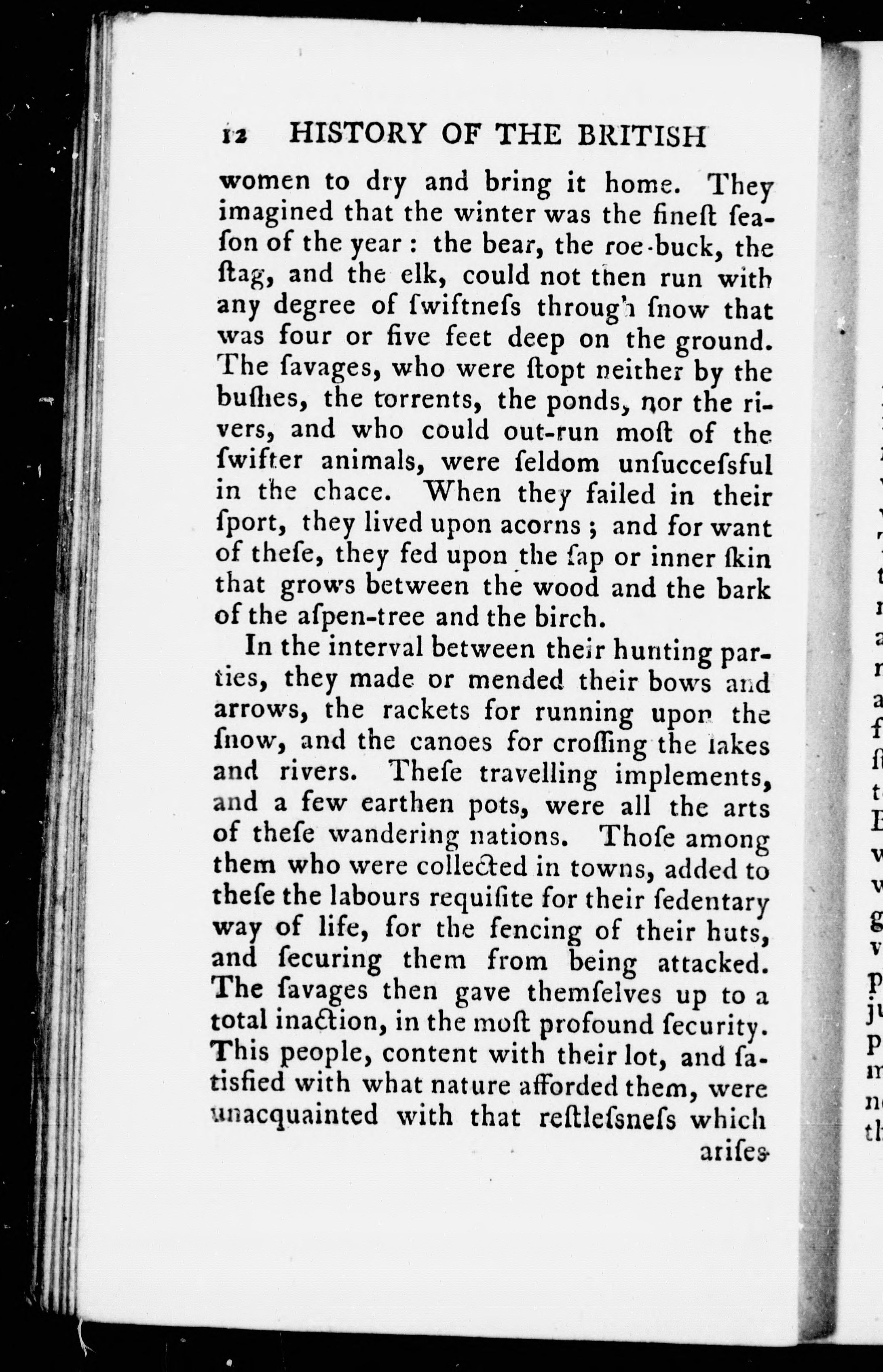 12 HISTORY OF THE BRITISH

women to dry and bring it home. They imagined that the winter was the fineſt ſeaſon of the year : the bear, the roe-buck, the ſtag, and the elk, could not then run with any degree of ſwiftneſs through ſnow that was four or five feet deep on the ground. The ſavages, who were ſtopt neither by the buſhes, the torrents, the ponds, nor the rivers, and who could out-run moſt of the ſwifter animals, were ſeldom unſucceſsful in the chace. When they failed in their ſport, they lived upon acorns ; and for want of theſe, they fed upon the ſap or inner ſkin that grows between the wood and the bark of the aſpen-tree and the birch.

In the interval between their hunting parties, they made or mended their bows and arrows, the rackets for running upon the ſnow, and the canoes for croſſing the lakes and rivers. Theſe travelling implements, and a few earthen pots, were all the arts of theſe wandering nations. Thoſe among them who were collected in towns, added to theſe the labours requiſite for their ſedentary way of life, for the fencing of their huts, and ſecuring them from being attacked. The ſavages then gave themſelves up to a total inaction, in the moſt profound ſecurity. This people, content with their lot, and ſatisfied with what nature afforded them, were unacquainted with that reſtleſsneſs which

ariſes